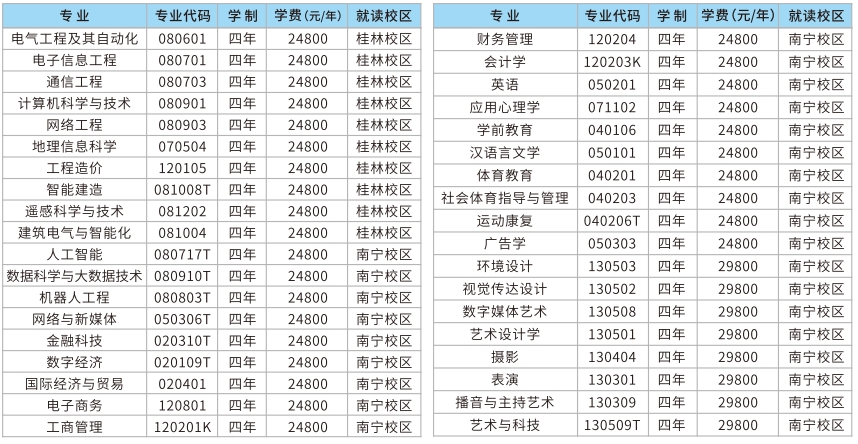 | 专业 | 专业代码 | 学制 | 学费(元/年) | 就读校区 |
|---|---|---|---|---|
| 电气工程及其自动化 | 080601 | 四年 | 24800 | 桂林校区 |
| 电子信息工程 | 080701 | 四年 | 24800 | 桂林校区 |
| 通信工程 | 080703 | 四年 | 24800 | 桂林校区 |
| 计算机科学与技术 | 080901 | 四年 | 24800 | 桂林校区 |
| 网络工程 | 080903 | 四年 | 24800 | 桂林校区 |
| 地理信息科学 | 070504 | 四年 | 24800 | 桂林校区 |
| 工程造价 | 120105 | 四年 | 24800 | 桂林校区 |
| 智能建造 | 081008T | 四年 | 24800 | 桂林校区 |
| 遥感科学与技术 | 081202 | 四年 | 24800 | 桂林校区 |
| 建筑电气与智能化 | 081004 | 四年 | 24800 | 桂林校区 |
| 人工智能 | 080717T | 四年 | 24800 | 南宁校区 |
| 数据科学与大数据技术 | 080910T | 四年 | 24800 | 南宁校区 |
| 机器人工程 | 080803T | 四年 | 24800 | 南宁校区 |
| 网络与新媒体 | 050306T | 四年 | 24800 | 南宁校区 |
| 金融科技 | 020310T | 四年 | 24800 | 南宁校区 |
| 数字经济 | 020109T | 四年 | 24800 | 南宁校区 |
| 国际经济与贸易 | 020401 | 四年 | 24800 | 南宁校区 |
| 电子商务 | 120801 | 四年 | 24800 | 南宁校区 |
| 工商管理 | 120201K | 四年 | 24800 | 南宁校区 |

| 专业 | 专业代码 | 学制 | 学费(元/年) | 就读校区 |
|---|---|---|---|---|
| 财务管理 | 120204 | 四年 | 24800 | 南宁校区 |
| 会计学 | 120203K | 四年 | 24800 | 南宁校区 |
| 英语 | 050201 | 四年 | 24800 | 南宁校区 |
| 应用心理学 | 071102 | 四年 | 24800 | 南宁校区 |
| 学前教育 | 040106 | 四年 | 24800 | 南宁校区 |
| 汉语言文学 | 050101 | 四年 | 24800 | 南宁校区 |
| 体育教育 | 040201 | 四年 | 24800 | 南宁校区 |
| 社会体育指导与管理 | 040203 | 四年 | 24800 | 南宁校区 |
| 运动康复 | 040206T | 四年 | 24800 | 南宁校区 |
| 广告学 | 050303 | 四年 | 24800 | 南宁校区 |
| 环境设计 | 130503 | 四年 | 29800 | 南宁校区 |
| 视觉传达设计 | 130502 | 四年 | 29800 | 南宁校区 |
| 数字媒体艺术 | 130508 | 四年 | 29800 | 南宁校区 |
| 艺术设计学 | 130501 | 四年 | 29800 | 南宁校区 |
| 摄影 | 130404 | 四年 | 29800 | 南宁校区 |
| 表演 | 130301 | 四年 | 29800 | 南宁校区 |
| 播音与主持艺术 | 130309 | 四年 | 29800 | 南宁校区 |
| 艺术与科技 | 130509T | 四年 | 29800 | 南宁校区 |